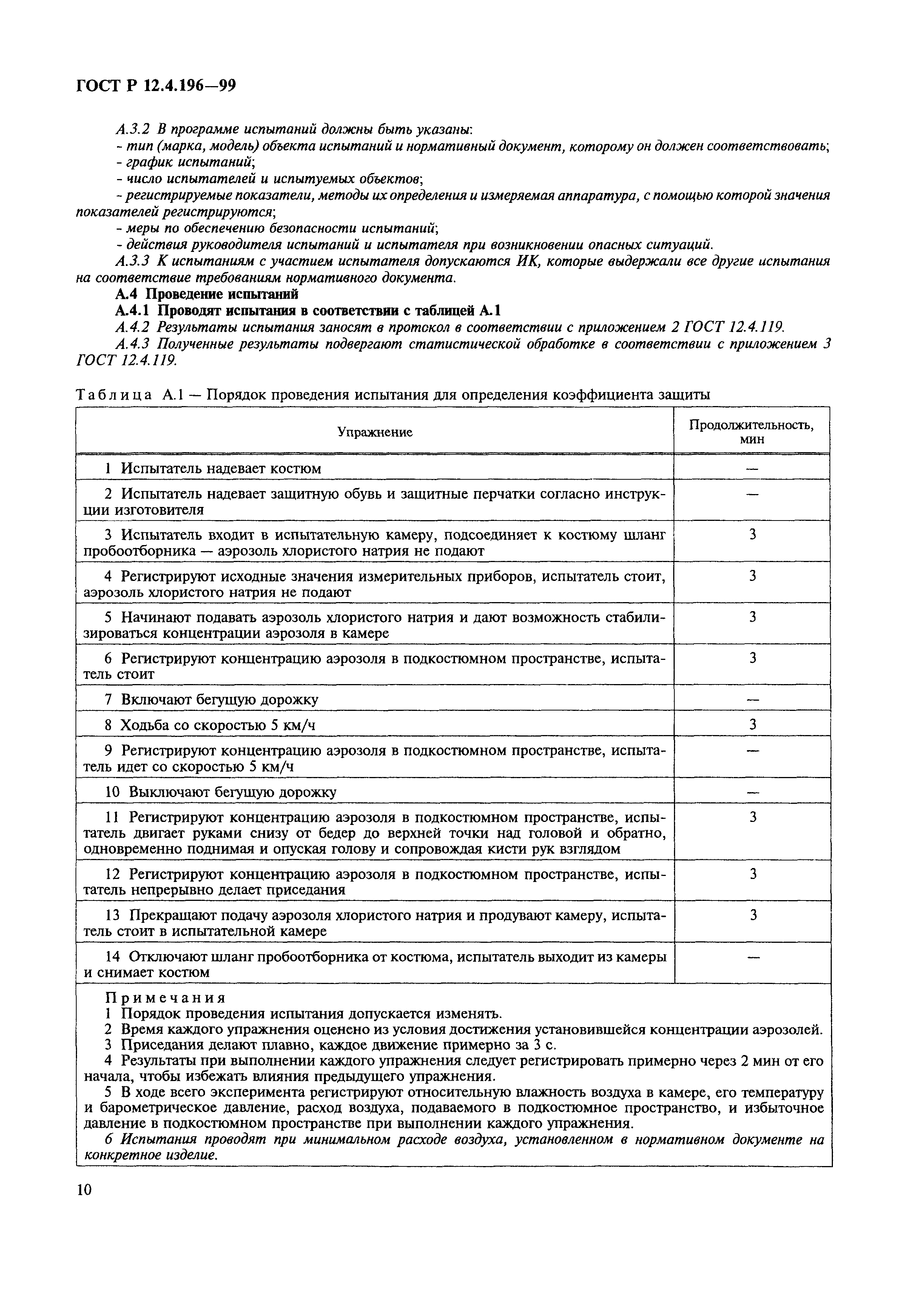 ГОСТ Р 12.4.196—99

А.3.2 В программе испытаний должны быть указаны:
- тип (марка, модель) объекта испытаний и нормативный документ, которому он должен соответствовать;
- график испытаний;
- число испытателей и испытуемых объектов;
- регистрируемые показатели, методы их определения и измеряемая аппаратура, с помощью которой значения показателей регистрируются;
- меры по обеспечению безопасности испытаний;
- действия руководителя испытаний и испытателя при возникновении опасных ситуаций.
А.3.3 К испытаниям с участием испытателя допускаются ИК, которые выдержали все другие испытания на соответствие требованиям нормативного документа.
А.4 Проведение испытаний
А.4.1 Проводят испытания в соответствии с таблицей А.1
А.4.2 Результаты испытания заносят в протокол в соответствии с приложением 2 ГОСТ 12.4.119.
А.4.3 Полученные результаты подвергают статистической обработке в соответствии с приложением 3 ГОСТ 12.4.119.

Таблица А.1 — Порядок проведения испытания для определения коэффициента защиты

| Упражнение | Продолжительность, мин |
|---|---|
| 1 Испытатель надевает костюм | — |
| 2 Испытатель надевает защитную обувь и защитные перчатки согласно инструкции изготовителя | — |
| 3 Испытатель входит в испытательную камеру, подсоединяет к костюму шланг пробоотборника — аэрозоль хлористого натрия не подают | 3 |
| 4 Регистрируют исходные значения измерительных приборов, испытатель стоит, аэрозоль хлористого натрия не подают | 3 |
| 5 Начинают подавать аэрозоль хлористого натрия и дают возможность стабилизироваться концентрации аэрозоля в камере | 3 |
| 6 Регистрируют концентрацию аэрозоля в подкостюмном пространстве, испытатель стоит | 3 |
| 7 Включают бегущую дорожку | — |
| 8 Ходьба со скоростью 5 км/ч | 3 |
| 9 Регистрируют концентрацию аэрозоля в подкостюмном пространстве, испытатель идет со скоростью 5 км/ч | — |
| 10 Выключают бегущую дорожку | — |
| 11 Регистрируют концентрацию аэрозоля в подкостюмном пространстве, испытатель двигает руками снизу от бедер до верхней точки над головой и обратно, одновременно поднимая и опуская голову и сопровождая кисти рук взглядом | 3 |
| 12 Регистрируют концентрацию аэрозоля в подкостюмном пространстве, испытатель непрерывно делает приседания | 3 |
| 13 Прекращают подачу аэрозоля хлористого натрия и продувают камеру, испытатель стоит в испытательной камере | 3 |
| 14 Отключают шланг пробоотборника от костюма, испытатель выходит из камеры и снимает костюм | — |

Примечания
1 Порядок проведения испытания допускается изменять.
2 Время каждого упражнения оценено из условия достижения установившейся концентрации аэрозолей.
3 Приседания делают плавно, каждое движение примерно за 3 с.
4 Результаты при выполнении каждого упражнения следует регистрировать примерно через 2 мин от его начала, чтобы избежать влияния предыдущего упражнения.
5 В ходе всего эксперимента регистрируют относительную влажность воздуха в камере, его температуру и барометрическое давление, расход воздуха, подаваемого в подкостюмное пространство, и избыточное давление в подкостюмном пространстве при выполнении каждого упражнения.
6 Испытания проводят при минимальном расходе воздуха, установленном в нормативном документе на конкретное изделие.

10